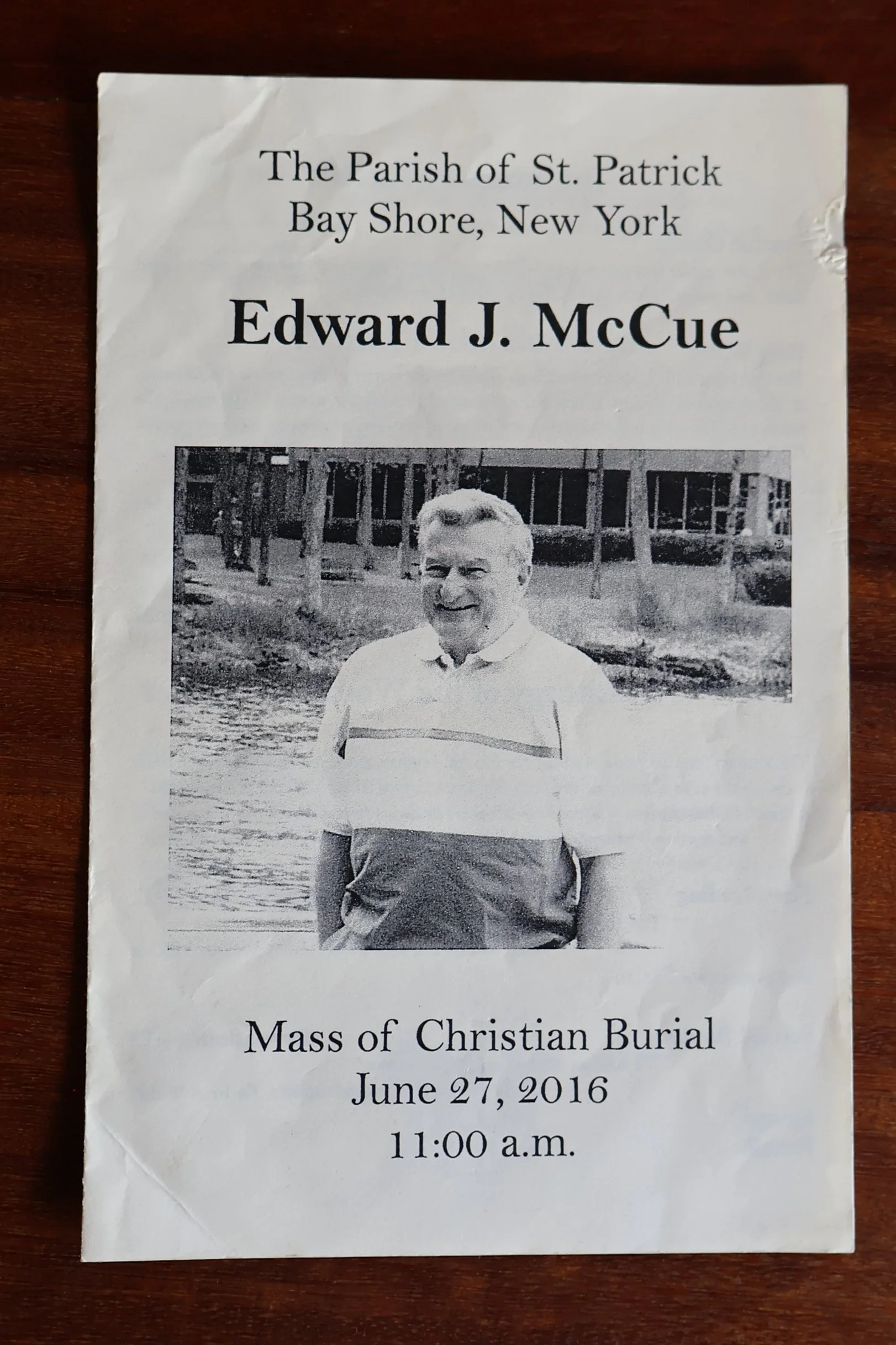 The Parish of St. Patrick
Bay Shore, New York

Edward J. McCue

Mass of Christian Burial
June 27, 2016
11:00 a.m.